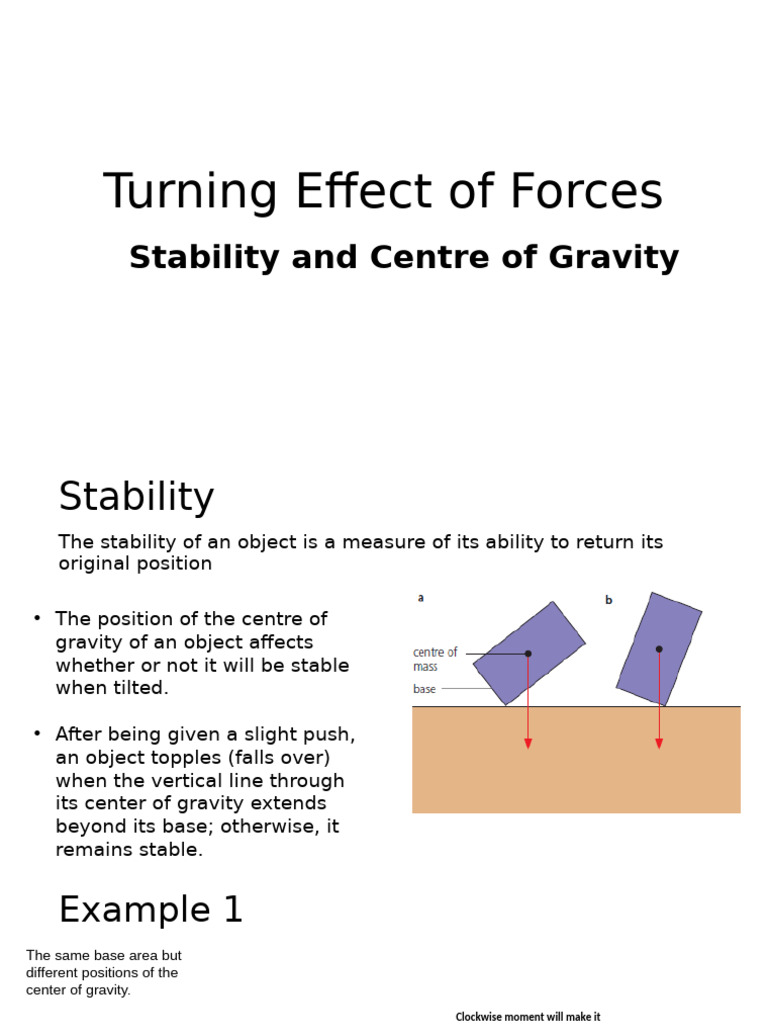 Turning Effect of Forces

Stability and Centre of Gravity

Stability

The stability of an object is a measure of its ability to return its original position

• The position of the centre of gravity of an object affects whether or not it will be stable when tilted.

• After being given a slight push, an object topples (falls over) when the vertical line through its center of gravity extends beyond its base; otherwise, it remains stable.

a

b

centre of mass

base

Example 1

The same base area but different positions of the center of gravity.

Clockwise moment will make it